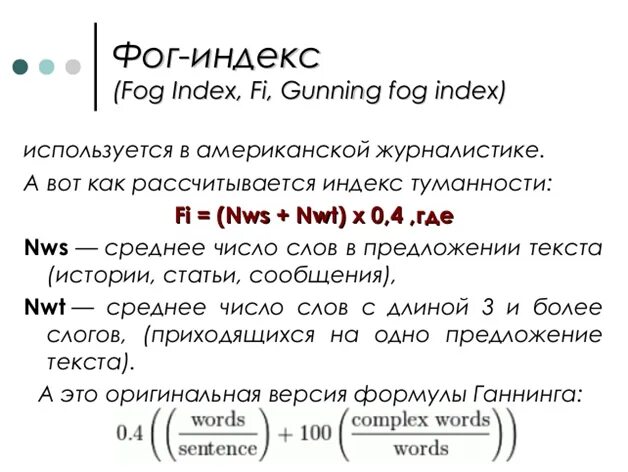 Фог-индекс
(Fog Index, Fi, Gunning fog index)

используется в американской журналистике.

А вот как рассчитывается индекс туманности:

Fi = (Nws + Nwt) x 0,4 ,где

Nws — среднее число слов в предложении текста (истории, статьи, сообщения),

Nwt — среднее число слов с длиной 3 и более слогов, (приходящихся на одно предложение текста).

А это оригинальная версия формулы Ганнинга:

$0.4\left(\left(\frac{\text{words}}{\text{sentence}}\right)+100\left(\frac{\text{complex words}}{\text{words}}\right)\right)$